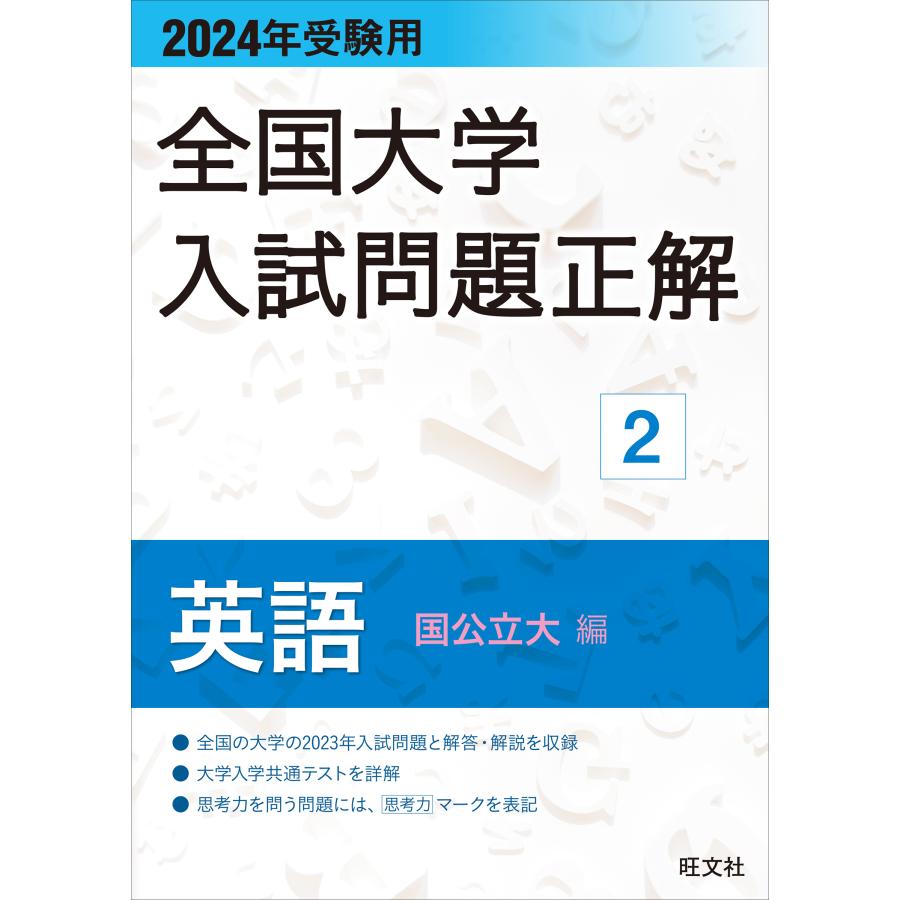 2024年受験用

全国大学
入試問題正解

2

英語 国公立大 編

● 全国の大学の2023年入試問題と解答・解説を収録
● 大学入学共通テストを詳解
● 思考力を問う問題には、思考力マークを表記

旺文社